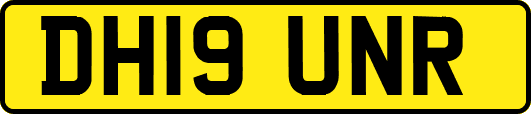 DH19 UNR